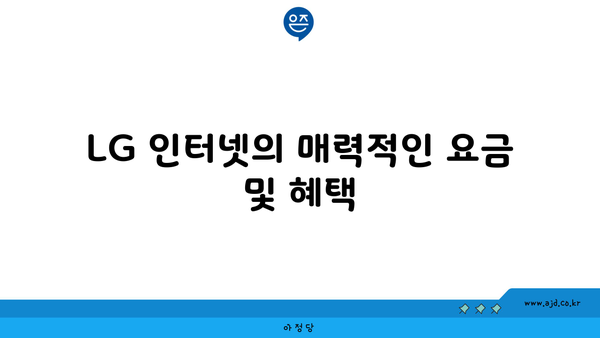 은즈

LG 인터넷의 매력적인 요금 및 혜택

www.ajd.co.kr

아정당